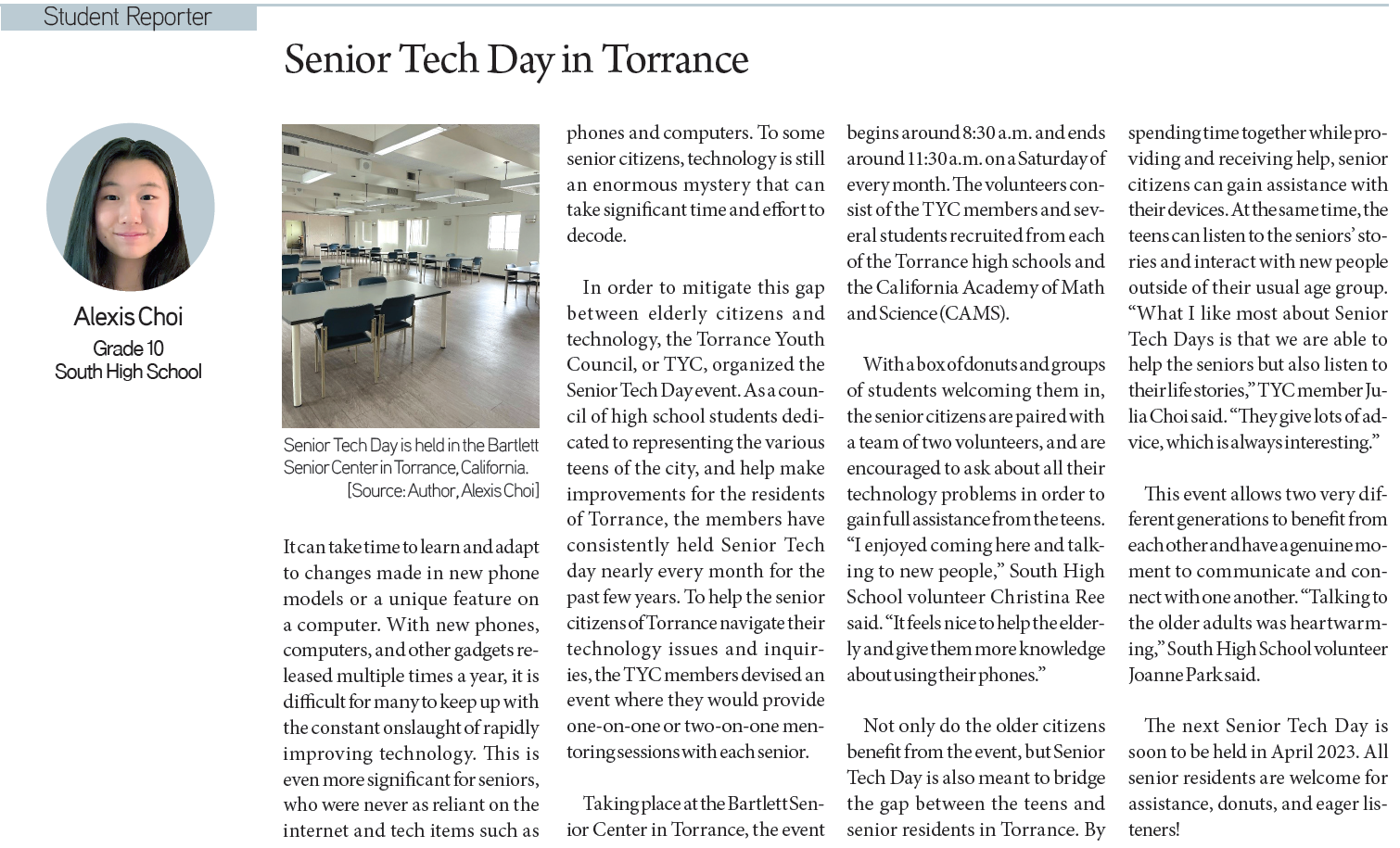 Student Reporter

Senior Tech Day in Torrance

Alexis Choi
Grade 10
South High School

Senior Tech Day is held in the Bartlett Senior Center in Torrance, California. [Source: Author, Alexis Choi]

It can take time to learn and adapt to changes made in new phone models or a unique feature on a computer. With new phones, computers, and other gadgets released multiple times a year, it is difficult for many to keep up with the constant onslaught of rapidly improving technology. This is even more significant for seniors, who were never as reliant on the internet and tech items such as phones and computers. To some senior citizens, technology is still an enormous mystery that can take significant time and effort to decode.

In order to mitigate this gap between elderly citizens and technology, the Torrance Youth Council, or TYC, organized the Senior Tech Day event. As a council of high school students dedicated to representing the various teens of the city, and help make improvements for the residents of Torrance, the members have consistently held Senior Tech day nearly every month for the past few years. To help the senior citizens of Torrance navigate their technology issues and inquiries, the TYC members devised an event where they would provide one-on-one or two-on-one mentoring sessions with each senior.

Taking place at the Bartlett Senior Center in Torrance, the event begins around 8:30 a.m. and ends around 11:30 a.m. on a Saturday of every month. The volunteers consist of the TYC members and several students recruited from each of the Torrance high schools and the California Academy of Math and Science (CAMS).

With a box of donuts and groups of students welcoming them in, the senior citizens are paired with a team of two volunteers, and are encouraged to ask about all their technology problems in order to gain full assistance from the teens. “I enjoyed coming here and talking to new people,” South High School volunteer Christina Ree said. “It feels nice to help the elderly and give them more knowledge about using their phones.”

Not only do the older citizens benefit from the event, but Senior Tech Day is also meant to bridge the gap between the teens and senior residents in Torrance. By spending time together while providing and receiving help, senior citizens can gain assistance with their devices. At the same time, the teens can listen to the seniors’ stories and interact with new people outside of their usual age group. “What I like most about Senior Tech Days is that we are able to help the seniors but also listen to their life stories,” TYC member Julia Choi said. “They give lots of advice, which is always interesting.”

This event allows two very different generations to benefit from each other and have a genuine moment to communicate and connect with one another. “Talking to the older adults was heartwarming,” South High School volunteer Joanne Park said.

The next Senior Tech Day is soon to be held in April 2023. All senior residents are welcome for assistance, donuts, and eager listeners!